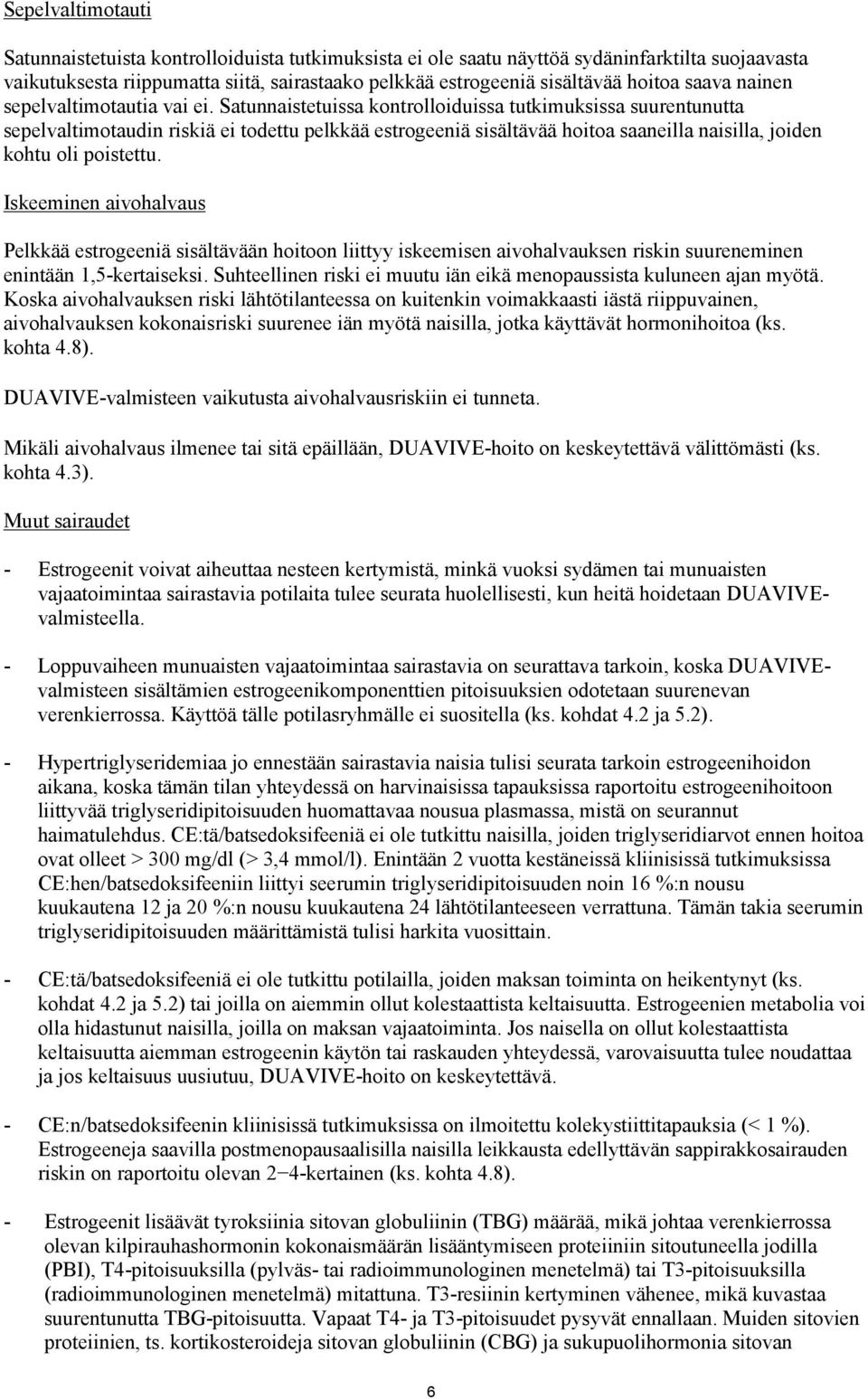 Sepelvaltimotauti

Satunnaistetuista kontrolloiduista tutkimuksista ei ole saatu näyttöä sydäninfarktilta suojaavasta vaikutuksesta riippumatta siitä, sairastaako pelkkää estrogeeniä sisältävää hoitoa saava nainen sepelvaltimotautia vai ei. Satunnaistetuissa kontrolloiduissa tutkimuksissa suurentunutta sepelvaltimotaudin riskiä ei todettu pelkkää estrogeeniä sisältävää hoitoa saaneilla naisilla, joiden kohtu oli poistettu.

Iskeeminen aivohalvaus

Pelkkää estrogeeniä sisältävään hoitoon liittyy iskeemisen aivohalvauksen riskin suureneminen enintään 1,5-kertaiseksi. Suhteellinen riski ei muutu iän eikä menopaussista kuluneen ajan myötä. Koska aivohalvauksen riski lähtötilanteessa on kuitenkin voimakkaasti iästä riippuvainen, aivohalvauksen kokonaisriski suurenee iän myötä naisilla, jotka käyttävät hormonihoitoa (ks. kohta 4.8).

DUAVIVE-valmisteen vaikutusta aivohalvausriskiin ei tunneta.

Mikäli aivohalvaus ilmenee tai sitä epäillään, DUAVIVE-hoito on keskeytettävä välittömästi (ks. kohta 4.3).

Muut sairaudet

- Estrogeenit voivat aiheuttaa nesteen kertymistä, minkä vuoksi sydämen tai munuaisten vajaatoimintaa sairastavia potilaita tulee seurata huolellisesti, kun heitä hoidetaan DUAVIVE-valmisteella.

- Loppuvaiheen munuaisten vajaatoimintaa sairastavia on seurattava tarkoin, koska DUAVIVE-valmisteen sisältämien estrogeenikomponenttien pitoisuuksien odotetaan suurenevan verenkierrossa. Käyttöä tälle potilasryhmälle ei suositella (ks. kohdat 4.2 ja 5.2).

- Hypertriglyseridemiaa jo ennestään sairastavia naisia tulisi seurata tarkoin estrogeenihoidon aikana, koska tämän tilan yhteydessä on harvinaisissa tapauksissa raportoitu estrogeenihoitoon liittyvää triglyseridipitoisuuden huomattavaa nousua plasmassa, mistä on seurannut haimatulehdus. CE:tä/batsedoksifeeniä ei ole tutkittu naisilla, joiden triglyseridiarvot ennen hoitoa ovat olleet > 300 mg/dl (> 3,4 mmol/l). Enintään 2 vuotta kestäneissä kliinisissä tutkimuksissa CE:hen/batsedoksifeeniin liittyi seerumin triglyseridipitoisuuden noin 16 %:n nousu kuukautena 12 ja 20 %:n nousu kuukautena 24 lähtötilanteeseen verrattuna. Tämän takia seerumin triglyseridipitoisuuden määrittämistä tulisi harkita vuosittain.

- CE:tä/batsedoksifeeniä ei ole tutkittu potilailla, joiden maksan toiminta on heikentynyt (ks. kohdat 4.2 ja 5.2) tai joilla on aiemmin ollut kolestaattista keltaisuutta. Estrogeenien metabolia voi olla hidastunut naisilla, joilla on maksan vajaatoiminta. Jos naisella on ollut kolestaattista keltaisuutta aiemman estrogeenin käytön tai raskauden yhteydessä, varovaisuutta tulee noudattaa ja jos keltaisuus uusiutuu, DUAVIVE-hoito on keskeytettävä.

- CE:n/batsedoksifeenin kliinisissä tutkimuksissa on ilmoitettu kolekystiittitapauksia (< 1 %). Estrogeeneja saavilla postmenopausaalisilla naisilla leikkausta edellyttävän sappirakkosairauden riskin on raportoitu olevan 2−4-kertainen (ks. kohta 4.8).

- Estrogeenit lisäävät tyroksiinia sitovan globuliinin (TBG) määrää, mikä johtaa verenkierrossa olevan kilpirauhashormonin kokonaismäärän lisääntymiseen proteiiniin sitoutuneella jodilla (PBI), T4-pitoisuuksilla (pylväs- tai radioimmunologinen menetelmä) tai T3-pitoisuuksilla (radioimmunologinen menetelmä) mitattuna. T3-resiinin kertyminen vähenee, mikä kuvastaa suurentunutta TBG-pitoisuutta. Vapaat T4- ja T3-pitoisuudet pysyvät ennallaan. Muiden sitovien proteiinien, ts. kortikosteroideja sitovan globuliinin (CBG) ja sukupuolihormonia sitovan

6